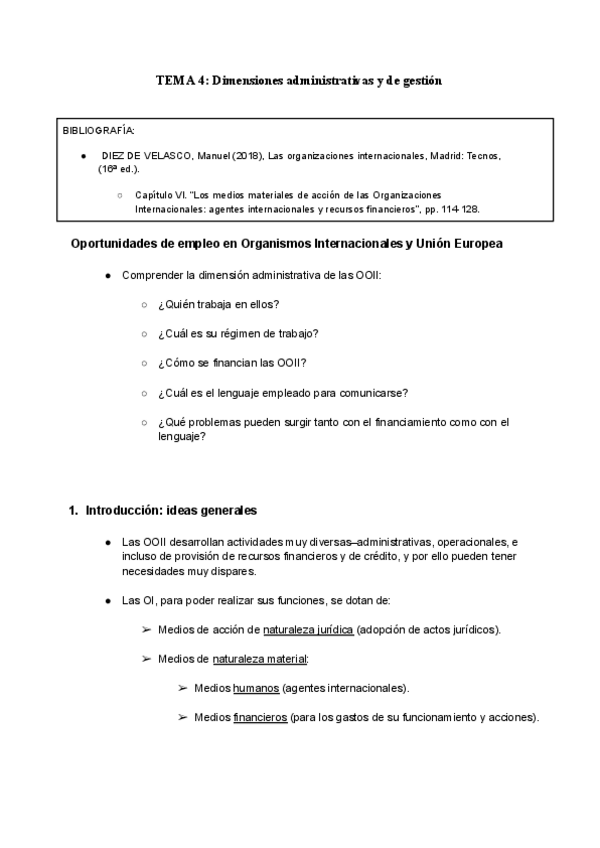 TEMA 4: Dimensiones administrativas y de gestión

BIBLIOGRAFÍA:

● DIEZ DE VELASCO, Manuel (2018), Las organizaciones internacionales, Madrid: Tecnos, (16ª ed.).

○ Capítulo VI. "Los medios materiales de acción de las Organizaciones Internacionales: agentes internacionales y recursos financieros", pp. 114-128.

Oportunidades de empleo en Organismos Internacionales y Unión Europea

● Comprender la dimensión administrativa de las OOII:

○ ¿Quién trabaja en ellos?

○ ¿Cuál es su régimen de trabajo?

○ ¿Cómo se financian las OOII?

○ ¿Cuál es el lenguaje empleado para comunicarse?

○ ¿Qué problemas pueden surgir tanto con el financiamiento como con el lenguaje?

1. Introducción: ideas generales

● Las OOII desarrollan actividades muy diversas–administrativas, operacionales, e incluso de provisión de recursos financieros y de crédito, y por ello pueden tener necesidades muy dispares.

● Las OI, para poder realizar sus funciones, se dotan de:

➢ Medios de acción de naturaleza jurídica (adopción de actos jurídicos).

➢ Medios de naturaleza material:

➢ Medios humanos (agentes internacionales).

➢ Medios financieros (para los gastos de su funcionamiento y acciones).